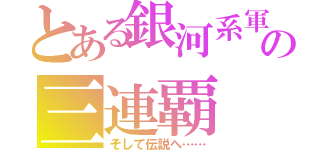 とある銀河系軍の
三連覇
そして伝説へ……